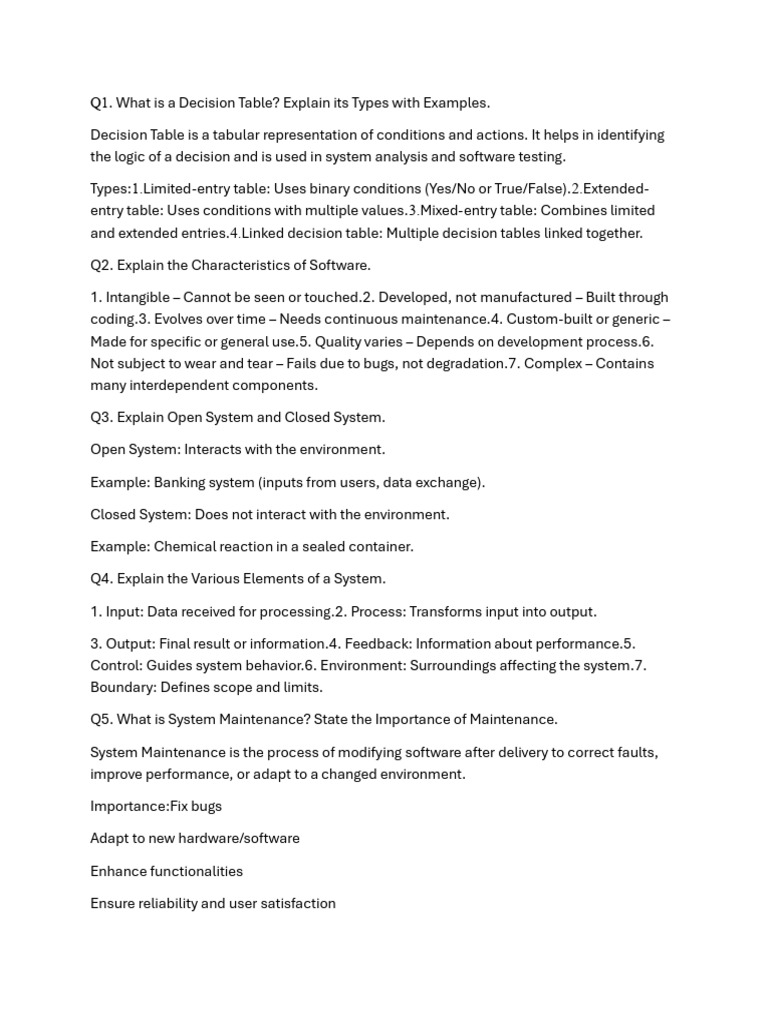 Q1. What is a Decision Table? Explain its Types with Examples.

Decision Table is a tabular representation of conditions and actions. It helps in identifying the logic of a decision and is used in system analysis and software testing.

Types:1.Limited-entry table: Uses binary conditions (Yes/No or True/False).2.Extended-entry table: Uses conditions with multiple values.3.Mixed-entry table: Combines limited and extended entries.4.Linked decision table: Multiple decision tables linked together.

Q2. Explain the Characteristics of Software.

1. Intangible – Cannot be seen or touched.2. Developed, not manufactured – Built through coding.3. Evolves over time – Needs continuous maintenance.4. Custom-built or generic – Made for specific or general use.5. Quality varies – Depends on development process.6. Not subject to wear and tear – Fails due to bugs, not degradation.7. Complex – Contains many interdependent components.

Q3. Explain Open System and Closed System.

Open System: Interacts with the environment.

Example: Banking system (inputs from users, data exchange).

Closed System: Does not interact with the environment.

Example: Chemical reaction in a sealed container.

Q4. Explain the Various Elements of a System.

1. Input: Data received for processing.2. Process: Transforms input into output.

3. Output: Final result or information.4. Feedback: Information about performance.5. Control: Guides system behavior.6. Environment: Surroundings affecting the system.7. Boundary: Defines scope and limits.

Q5. What is System Maintenance? State the Importance of Maintenance.

System Maintenance is the process of modifying software after delivery to correct faults, improve performance, or adapt to a changed environment.

Importance:Fix bugs

Adapt to new hardware/software

Enhance functionalities

Ensure reliability and user satisfaction